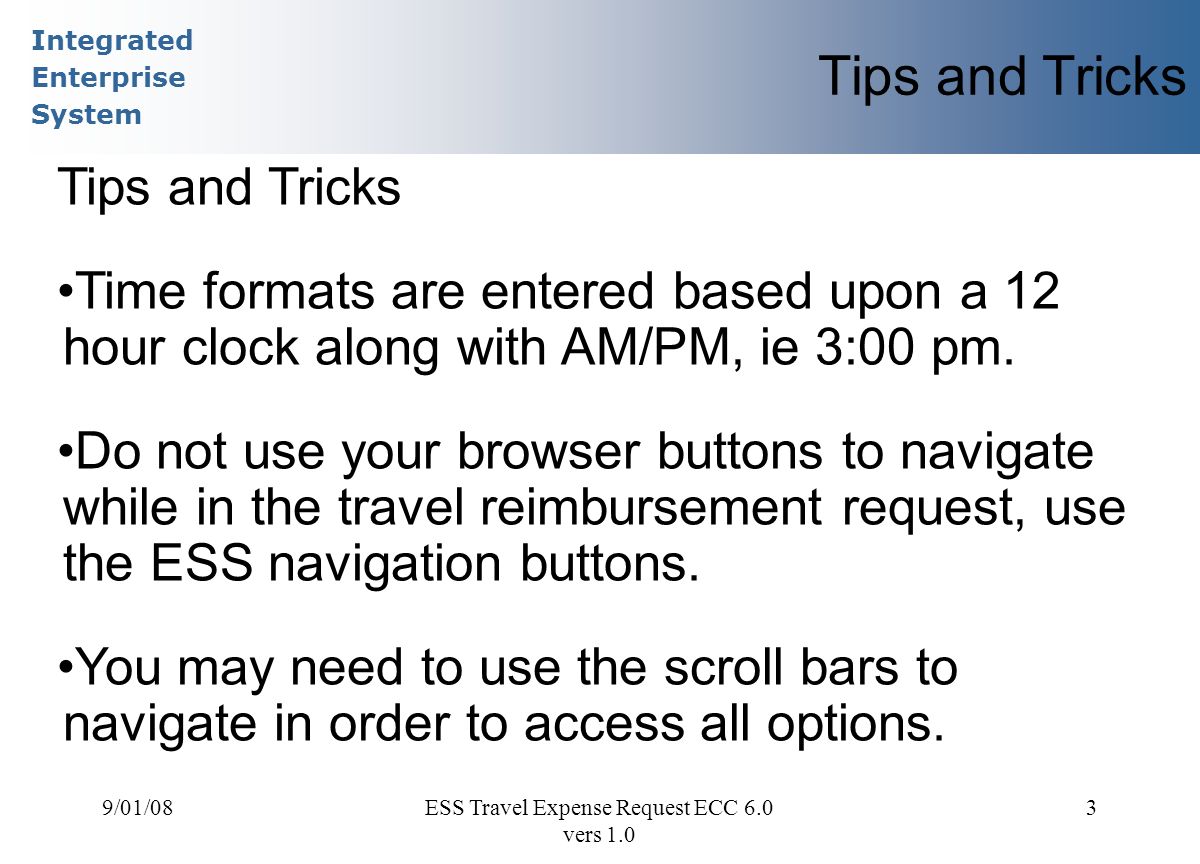 Integrated
Enterprise
System

Tips and Tricks

Tips and Tricks

•Time formats are entered based upon a 12 hour clock along with AM/PM, ie 3:00 pm.

•Do not use your browser buttons to navigate while in the travel reimbursement request, use the ESS navigation buttons.

•You may need to use the scroll bars to navigate in order to access all options.

9/01/08

ESS Travel Expense Request ECC 6.0 vers 1.0

3